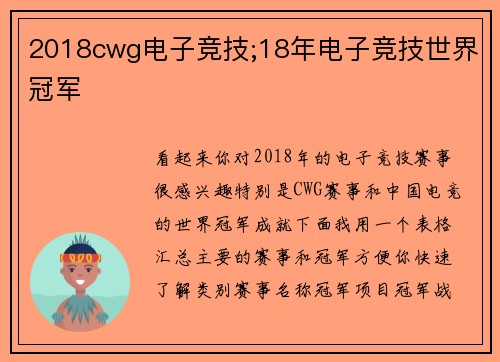 2018cwg电子竞技;18年电子竞技世界冠军

看起来你对2018年的电子竞技赛事很感兴趣特别是CWG赛事和中国电竞的世界冠军成就下面我用一个表格汇总主要的赛事和冠军方便你快速了解类别赛事名称冠军项目冠军战